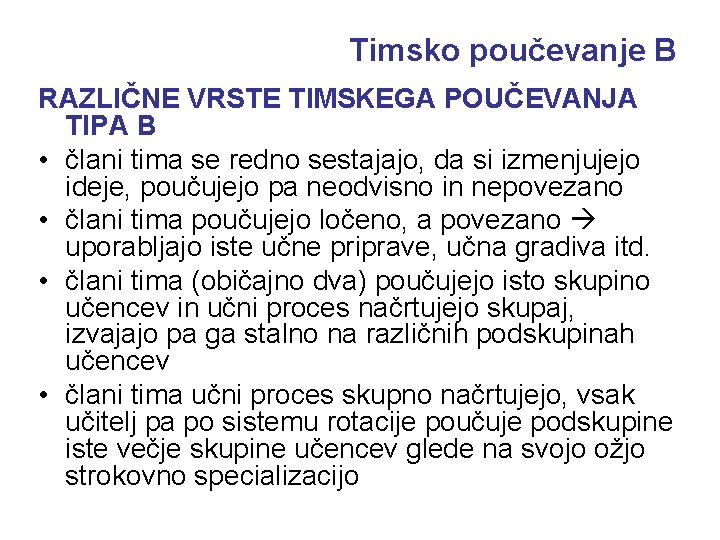 Timsko poučevanje B

RAZLIČNE VRSTE TIMSKEGA POUČEVANJA TIPA B

• člani tima se redno sestajajo, da si izmenjujejo ideje, poučujejo pa neodvisno in nepovezano
• člani tima poučujejo ločeno, a povezano → uporabljajo iste učne priprave, učna gradiva itd.
• člani tima (običajno dva) poučujejo isto skupino učencev in učni proces načrtujejo skupaj, izvajajo pa ga stalno na različnih podskupinah učencev
• člani tima učni proces skupno načrtujejo, vsak učitelj pa po sistemu rotacije poučuje podskupine iste večje skupine učencev glede na svojo ožjo strokovno specializacijo